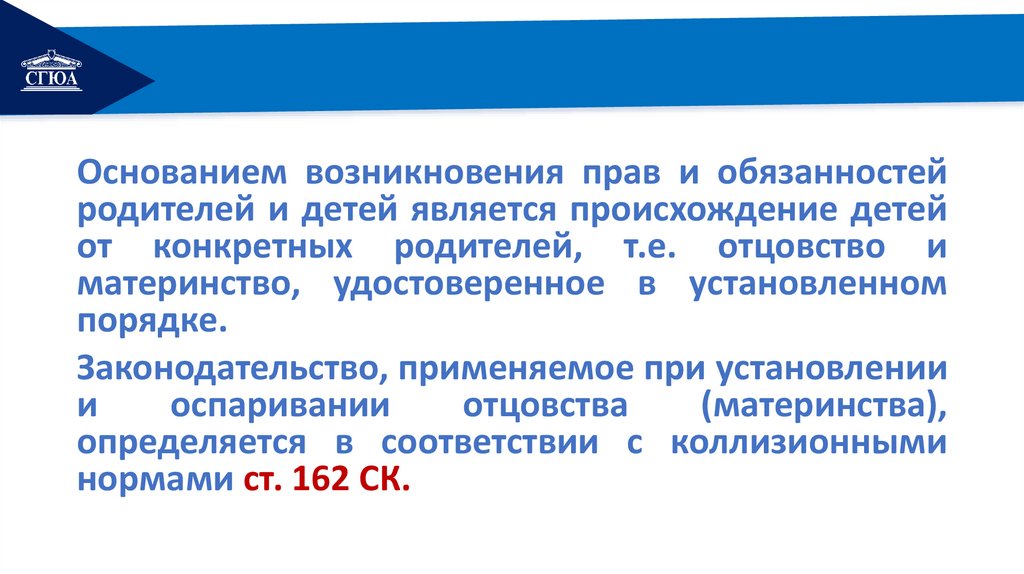 СГЮА

Основанием возникновения прав и обязанностей родителей и детей является происхождение детей от конкретных родителей, т.е. отцовство и материнство, удостоверенное в установленном порядке.

Законодательство, применяемое при установлении и оспаривании отцовства (материнства), определяется в соответствии с коллизионными нормами ст. 162 СК.